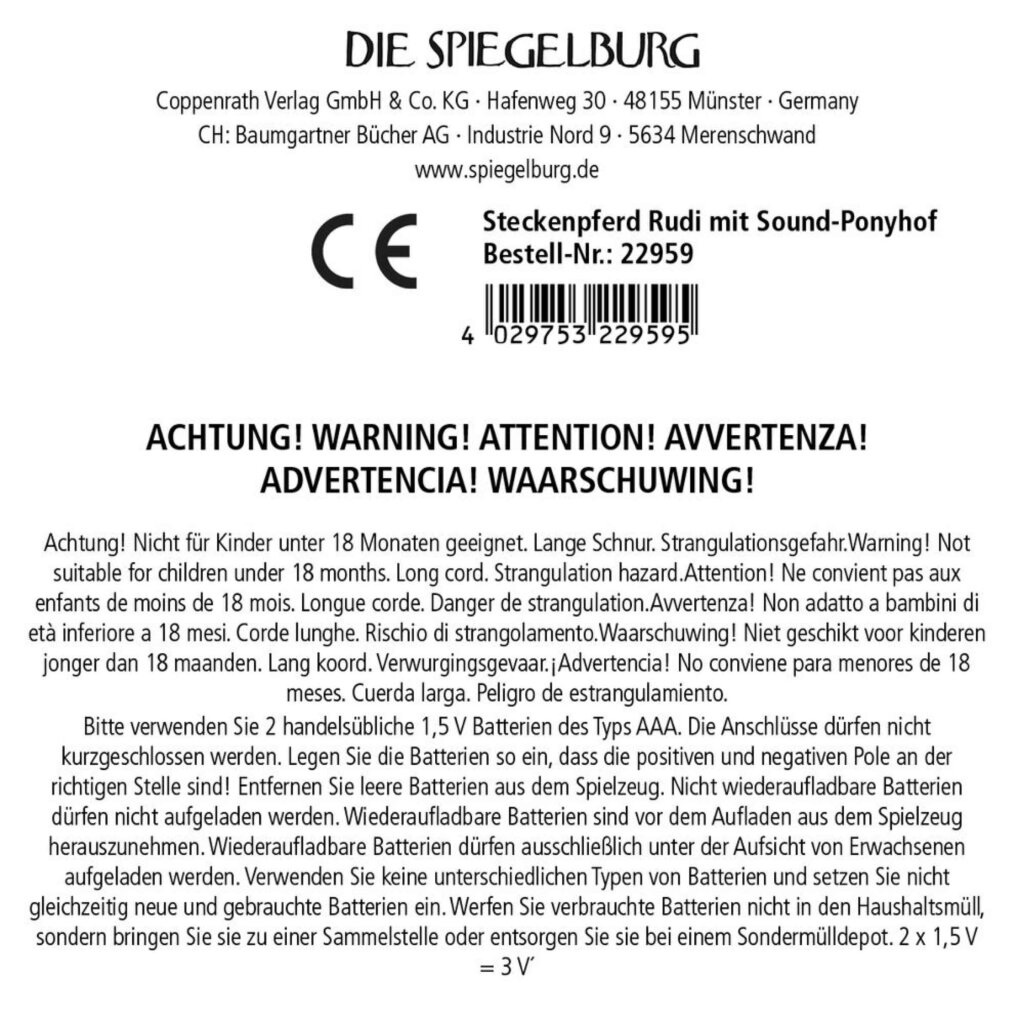 DIE SPIEGELBURG

Coppenrath Verlag GmbH & Co. KG · Hafenweg 30 · 48155 Münster · Germany
CH: Baumgartner Bücher AG · Industrie Nord 9 · 5634 Merenschwand
www.spiegelburg.de

CE

Steckenpferd Rudi mit Sound-Ponyhof
Bestell-Nr.: 22959

4 029753 229595

ACHTUNG! WARNING! ATTENTION! AVVERTENZA! ADVERTENCIA! WAARSCHUWING!

Achtung! Nicht für Kinder unter 18 Monaten geeignet. Lange Schnur. Strangulationsgefahr.Warning! Not suitable for children under 18 months. Long cord. Strangulation hazard.Attention! Ne convient pas aux enfants de moins de 18 mois. Longue corde. Danger de strangulation.Avvertenza! Non adatto a bambini di età inferiore a 18 mesi. Corde lunghe. Rischio di strangolamento.Waarschuwing! Niet geschikt voor kinderen jonger dan 18 maanden. Lang koord. Verwurgingsgevaar.¡Advertencia! No conviene para menores de 18 meses. Cuerda larga. Peligro de estrangulamiento.
Bitte verwenden Sie 2 handelsübliche 1,5 V Batterien des Typs AAA. Die Anschlüsse dürfen nicht kurzgeschlossen werden. Legen Sie die Batterien so ein, dass die positiven und negativen Pole an der richtigen Stelle sind! Entfernen Sie leere Batterien aus dem Spielzeug. Nicht wiederaufladbare Batterien dürfen nicht aufgeladen werden. Wiederaufladbare Batterien sind vor dem Aufladen aus dem Spielzeug herauszunehmen. Wiederaufladbare Batterien dürfen ausschließlich unter der Aufsicht von Erwachsenen aufgeladen werden. Verwenden Sie keine unterschiedlichen Typen von Batterien und setzen Sie nicht gleichzeitig neue und gebrauchte Batterien ein. Werfen Sie verbrauchte Batterien nicht in den Haushaltsmüll, sondern bringen Sie sie zu einer Sammelstelle oder entsorgen Sie sie bei einem Sondermülldepot. 2 x 1,5 V = 3 V´